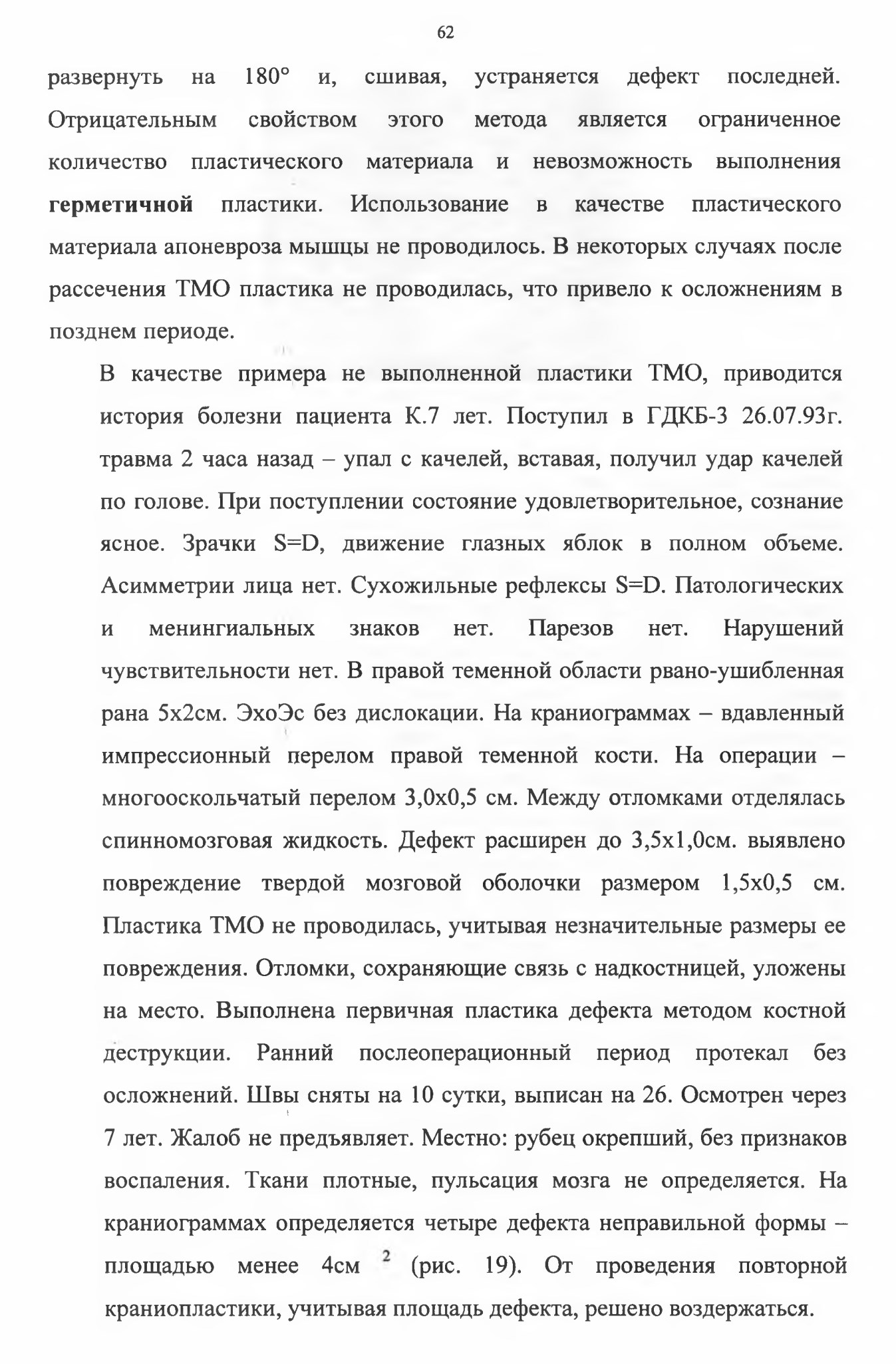 62

развернуть на 180° и, сшивая, устраняется дефект последней. Отрицательным свойством этого метода является ограниченное количество пластического материала и невозможность выполнения **герметичной** пластики. Использование в качестве пластического материала апоневроза мышцы не проводилось. В некоторых случаях после рассечения ТМО пластика не проводилась, что привело к осложнениям в позднем периоде.

В качестве примера не выполненной пластики ТМО, приводится история болезни пациента К.7 лет. Поступил в ГДКБ-3 26.07.93г. травма 2 часа назад – упал с качелей, вставая, получил удар качелей по голове. При поступлении состояние удовлетворительное, сознание ясное. Зрачки S=D, движение глазных яблок в полном объеме. Асимметрии лица нет. Сухожильные рефлексы S=D. Патологических и менингиальных знаков нет. Парезов нет. Нарушений чувствительности нет. В правой теменной области рвано-ушибленная рана 5х2см. ЭхоЭс без дислокации. На краниограммах – вдавленный импрессионный перелом правой теменной кости. На операции – многооскольчатый перелом 3,0х0,5 см. Между отломками отделялась спинномозговая жидкость. Дефект расширен до 3,5х1,0см. выявлено повреждение твердой мозговой оболочки размером 1,5х0,5 см. Пластика ТМО не проводилась, учитывая незначительные размеры ее повреждения. Отломки, сохраняющие связь с надкостницей, уложены на место. Выполнена первичная пластика дефекта методом костной деструкции. Ранний послеоперационный период протекал без осложнений. Швы сняты на 10 сутки, выписан на 26. Осмотрен через 7 лет. Жалоб не предъявляет. Местно: рубец окрепший, без признаков воспаления. Ткани плотные, пульсация мозга не определяется. На краниограммах определяется четыре дефекта неправильной формы – площадью менее 4см $^2$ (рис. 19). От проведения повторной краниопластики, учитывая площадь дефекта, решено воздержаться.